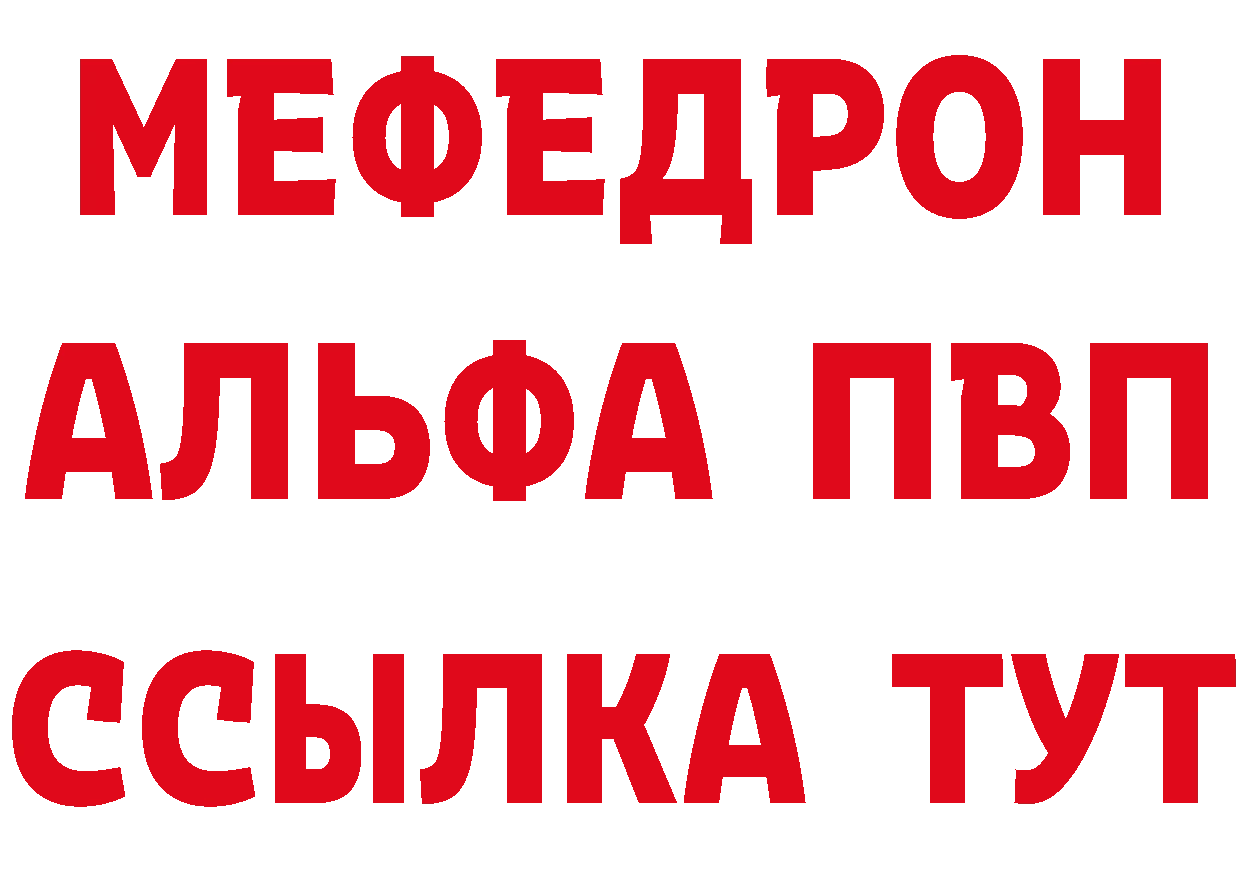 МЕФЕДРОН
АЛЬФА ПВП
ССЫЛКА ТУТ